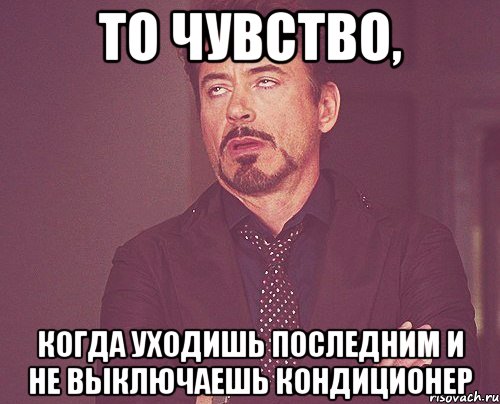 ТО ЧУВСТВО,

КОГДА УХОДИШЬ ПОСЛЕДНИМ И НЕ ВЫКЛЮЧАЕШЬ КОНДИЦИОНЕР

risovach.ru